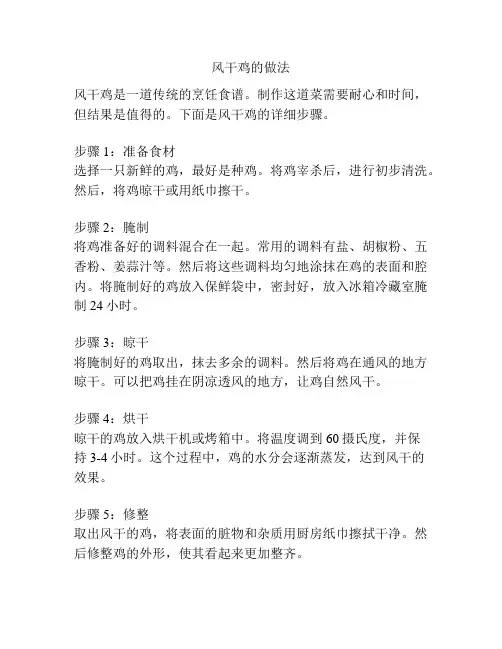 风干鸡的做法

风干鸡是一道传统的烹饪食谱。制作这道菜需要耐心和时间，但结果是值得的。下面是风干鸡的详细步骤。

步骤 1：准备食材
选择一只新鲜的鸡，最好是种鸡。将鸡宰杀后，进行初步清洗。然后，将鸡晾干或用纸巾擦干。

步骤 2：腌制
将鸡准备好的调料混合在一起。常用的调料有盐、胡椒粉、五香粉、姜蒜汁等。然后将这些调料均匀地涂抹在鸡的表面和腔内。将腌制好的鸡放入保鲜袋中，密封好，放入冰箱冷藏室腌制 24 小时。

步骤 3：晾干
将腌制好的鸡取出，抹去多余的调料。然后将鸡在通风的地方晾干。可以把鸡挂在阴凉透风的地方，让鸡自然风干。

步骤 4：烘干
晾干的鸡放入烘干机或烤箱中。将温度调到 60 摄氏度，并保持 3-4 小时。这个过程中，鸡的水分会逐渐蒸发，达到风干的效果。

步骤 5：修整
取出风干的鸡，将表面的脏物和杂质用厨房纸巾擦拭干净。然后修整鸡的外形，使其看起来更加整齐。